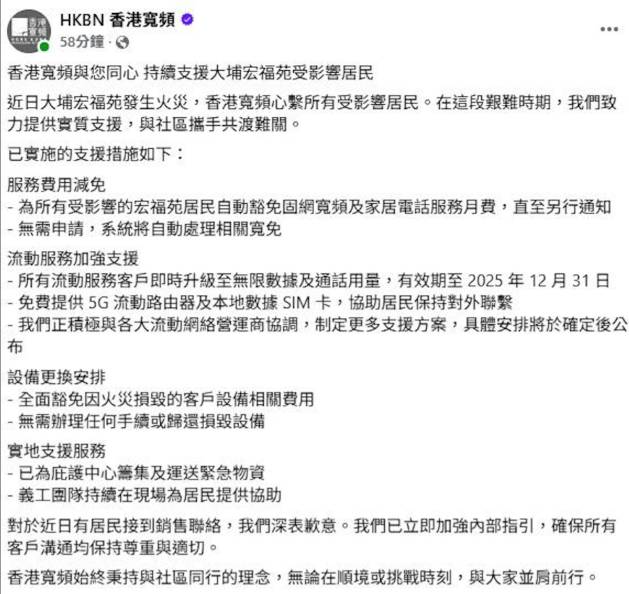 HKBN 香港寬頻
58分鐘 ·

香港寬頻與您同心 持續支援大埔宏福苑受影響居民

近日大埔宏福苑發生火災，香港寬頻心繫所有受影響居民。在這段艱難時期，我們致力提供實質支援，與社區攜手共渡難關。

已實施的支援措施如下：

服務費用減免
- 為所有受影響的宏福苑居民自動豁免固網寬頻及家居電話服務月費，直至另行通知
- 無需申請，系統將自動處理相關寬免

流動服務加強支援
- 所有流動服務客戶即時升級至無限數據及通話用量，有效期至 2025 年 12 月 31 日
- 免費提供 5G 流動路由器及本地數據 SIM 卡，協助居民保持對外聯繫
- 我們正積極與各大流動網絡營運商協調，制定更多支援方案，具體安排將於確定後公布

設備更換安排
- 全面豁免因火災損毀的客戶設備相關費用
- 無需辦理任何手續或歸還損毀設備

實地支援服務
- 已為庇護中心籌集及運送緊急物資
- 義工團隊持續在現場為居民提供協助

對於近日有居民接到銷售聯絡，我們深表歉意。我們已立即加強內部指引，確保所有客戶溝通均保持尊重與適切。

香港寬頻始終秉持與社區同行的理念，無論在順境或挑戰時刻，與大家並肩前行。